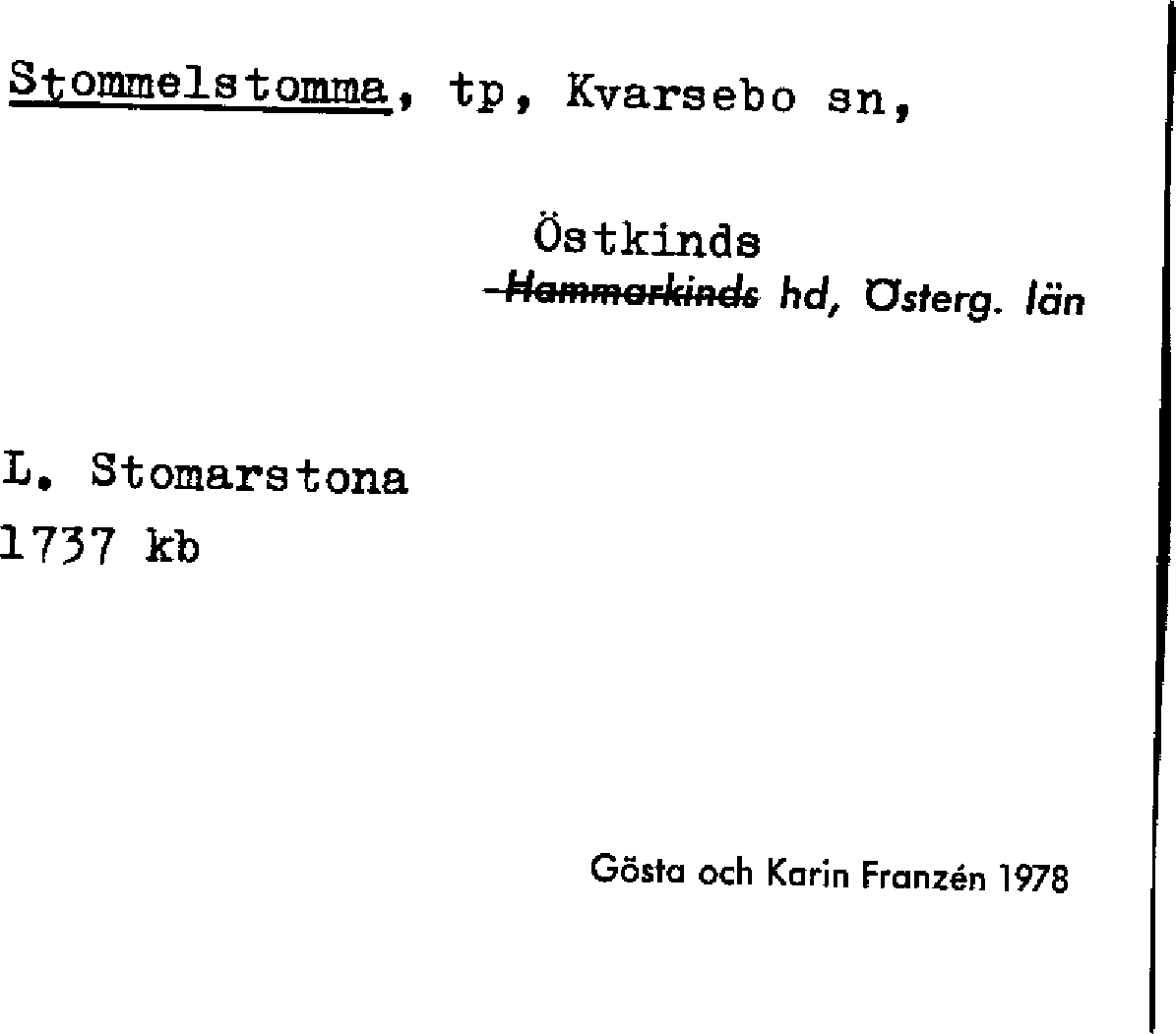 Stommelstomma, tp, Kvarsebo sn,

Östkinds
~~Hammarkinds~~ hd, Österg. län

L. Stomarstona
1737 kb

Gösta och Karin Franzén 1978